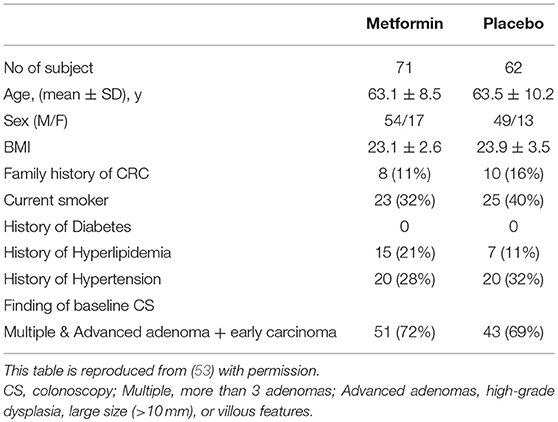 | | Metformin | Placebo |
|---|---|---|
| No of subject | 71 | 62 |
| Age, (mean ± SD), y | 63.1 ± 8.5 | 63.5 ± 10.2 |
| Sex (M/F) | 54/17 | 49/13 |
| BMI | 23.1 ± 2.6 | 23.9 ± 3.5 |
| Family history of CRC | 8 (11%) | 10 (16%) |
| Current smoker | 23 (32%) | 25 (40%) |
| History of Diabetes | 0 | 0 |
| History of Hyperlipidemia | 15 (21%) | 7 (11%) |
| History of Hypertension | 20 (28%) | 20 (32%) |
| Finding of baseline CS | | |
| Multiple & Advanced adenoma + early carcinoma | 51 (72%) | 43 (69%) |

This table is reproduced from (53) with permission.
CS, colonoscopy; Multiple, more than 3 adenomas; Advanced adenomas, high-grade dysplasia, large size (>10 mm), or villous features.